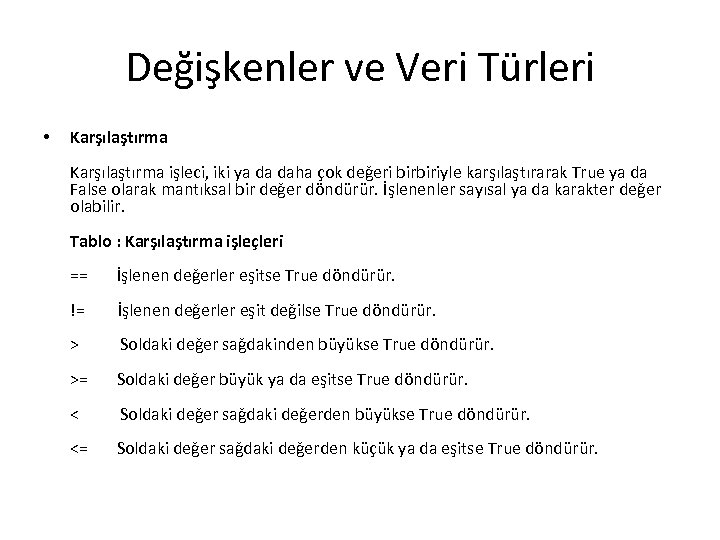 Değişkenler ve Veri Türleri

• Karşılaştırma

Karşılaştırma işleci, iki ya da daha çok değeri birbiriyle karşılaştırarak True ya da False olarak mantıksal bir değer döndürür. İşlenenler sayısal ya da karakter değer olabilir.

Tablo : Karşılaştırma işleçleri

== İşlenen değerler eşitse True döndürür.

!= İşlenen değerler eşit değilse True döndürür.

> Soldaki değer sağdakinden büyükse True döndürür.

>= Soldaki değer büyük ya da eşitse True döndürür.

< Soldaki değer sağdaki değerden büyükse True döndürür.

<= Soldaki değer sağdaki değerden küçük ya da eşitse True döndürür.